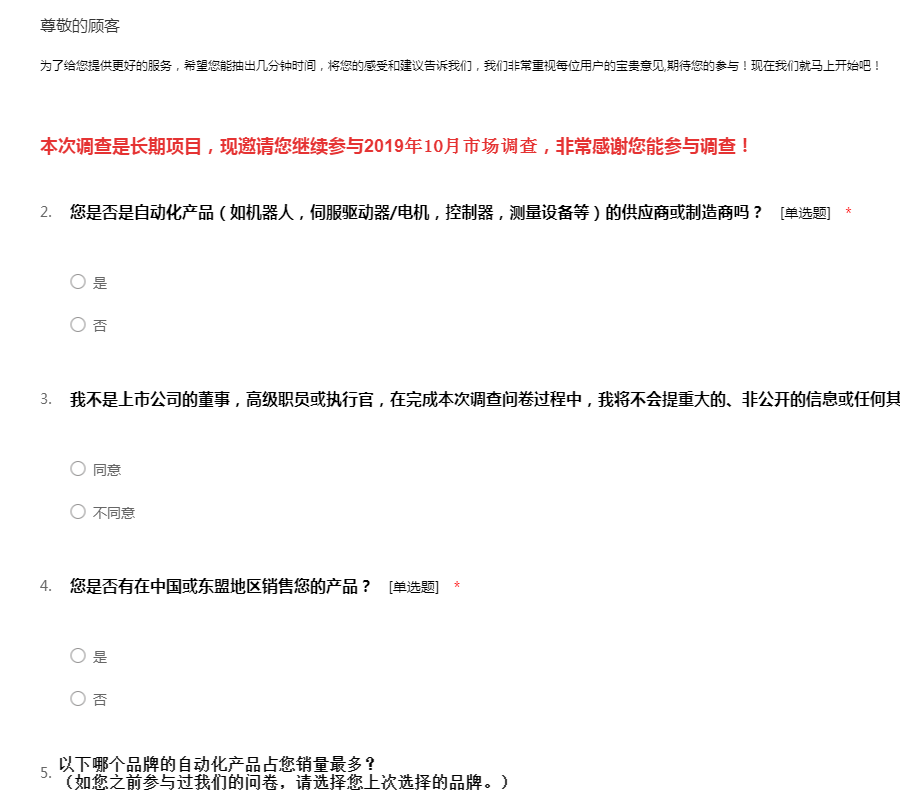 尊敬的顾客

为了给您提供更好的服务，希望您能抽出几分钟时间，将您的感受和建议告诉我们，我们非常重视每位用户的宝贵意见,期待您的参与！现在我们就马上开始吧！

本次调查是长期项目，现邀请您继续参与2019年10月市场调查，非常感谢您能参与调查！

2. 您是否是自动化产品（如机器人，伺服驱动器/电机，控制器，测量设备等）的供应商或制造商吗？ [单选题] *

是

否

3. 我不是上市公司的董事，高级职员或执行官，在完成本次调查问卷过程中，我将不会提重大的、非公开的信息或任何其

同意

不同意

4. 您是否有在中国或东盟地区销售您的产品？ [单选题] *

是

否

5. 以下哪个品牌的自动化产品占您销量最多？
（如您之前参与过我们的问卷，请选择您上次选择的品牌。）